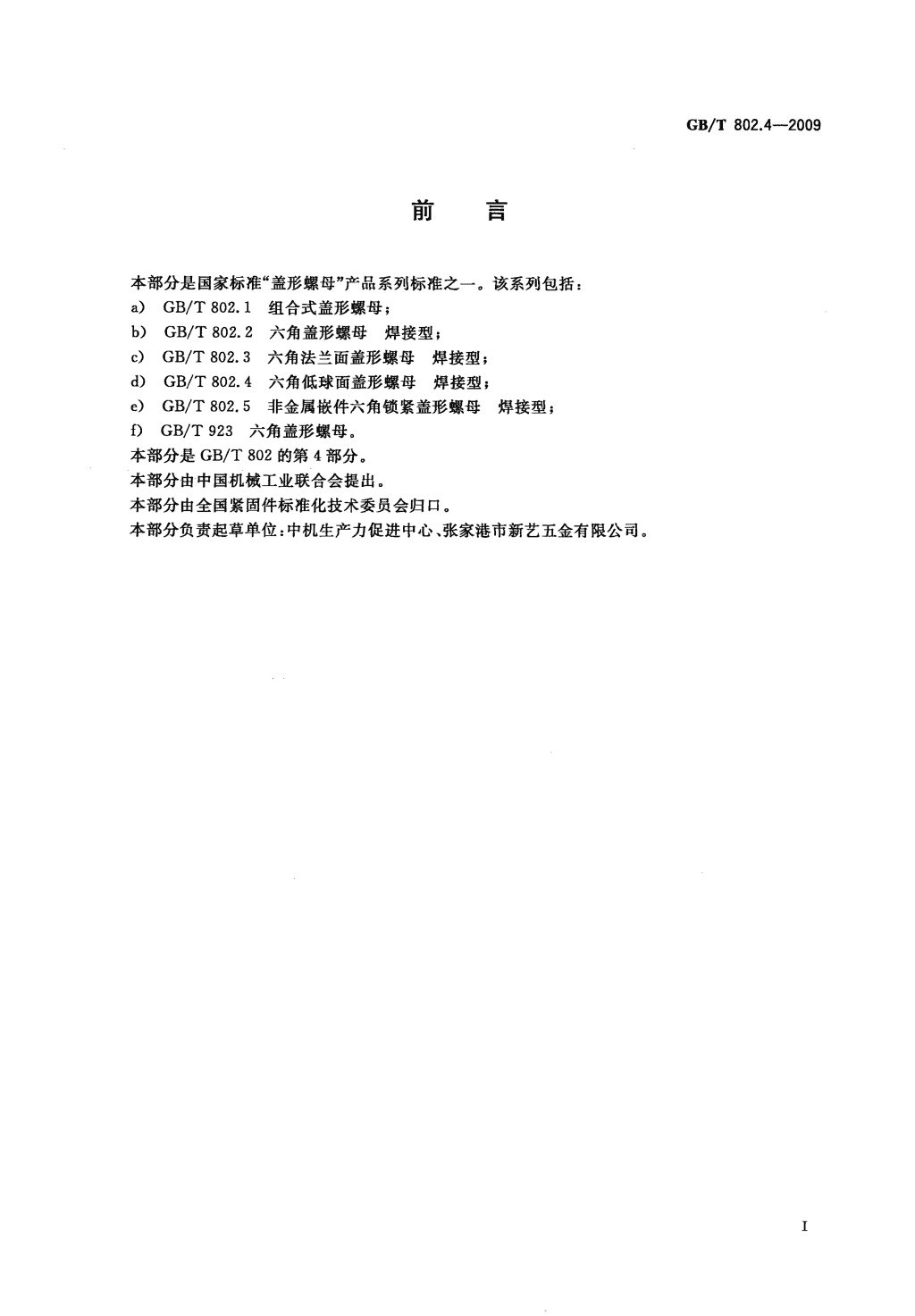 GB/T 802.4—2009

前　言

本部分是国家标准“盖形螺母”产品系列标准之一。该系列包括：
a) GB/T 802.1 组合式盖形螺母；
b) GB/T 802.2 六角盖形螺母 焊接型；
c) GB/T 802.3 六角法兰面盖形螺母 焊接型；
d) GB/T 802.4 六角低球面盖形螺母 焊接型；
e) GB/T 802.5 非金属嵌件六角锁紧盖形螺母 焊接型；
f) GB/T 923 六角盖形螺母。
本部分是 GB/T 802 的第 4 部分。
本部分由中国机械工业联合会提出。
本部分由全国紧固件标准化技术委员会归口。
本部分负责起草单位：中机生产力促进中心、张家港市新艺五金有限公司。

I